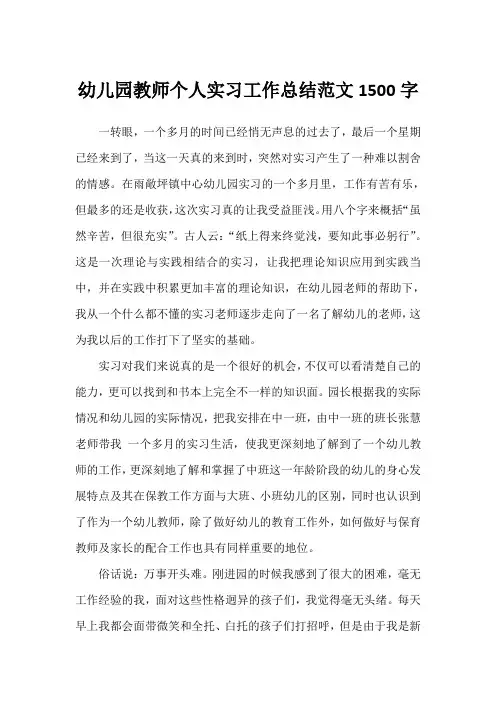 幼儿园教师个人实习工作总结范文 1500 字

一转眼，一个多月的时间已经悄无声息的过去了，最后一个星期已经来到了，当这一天真的来到时，突然对实习产生了一种难以割舍的情感。在雨敞坪镇中心幼儿园实习的一个多月里，工作有苦有乐，但最多的还是收获，这次实习真的让我受益匪浅。用八个字来概括“虽然辛苦，但很充实”。古人云：“纸上得来终觉浅，要知此事必躬行”。这是一次理论与实践相结合的实习，让我把理论知识应用到实践当中，并在实践中积累更加丰富的理论知识，在幼儿园老师的帮助下，我从一个什么都不懂的实习老师逐步走向了一名了解幼儿的老师，这为我以后的工作打下了坚实的基础。

实习对我们来说真的是一个很好的机会，不仅可以看清楚自己的能力，更可以找到和书本上完全不一样的知识面。园长根据我的实际情况和幼儿园的实际情况，把我安排在中一班，由中一班的班长张慧老师带我 一个多月的实习生活，使我更深刻地了解到了一个幼儿教师的工作，更深刻地了解和掌握了中班这一年龄阶段的幼儿的身心发展特点及其在保教工作方面与大班、小班幼儿的区别，同时也认识到了作为一个幼儿教师，除了做好幼儿的教育工作外，如何做好与保育教师及家长的配合工作也具有同样重要的地位。

俗话说：万事开头难。刚进园的时候我感到了很大的困难，毫无工作经验的我，面对这些性格迥异的孩子们，我觉得毫无头绪。每天早上我都会面带微笑和全托、白托的孩子们打招呼，但是由于我是新